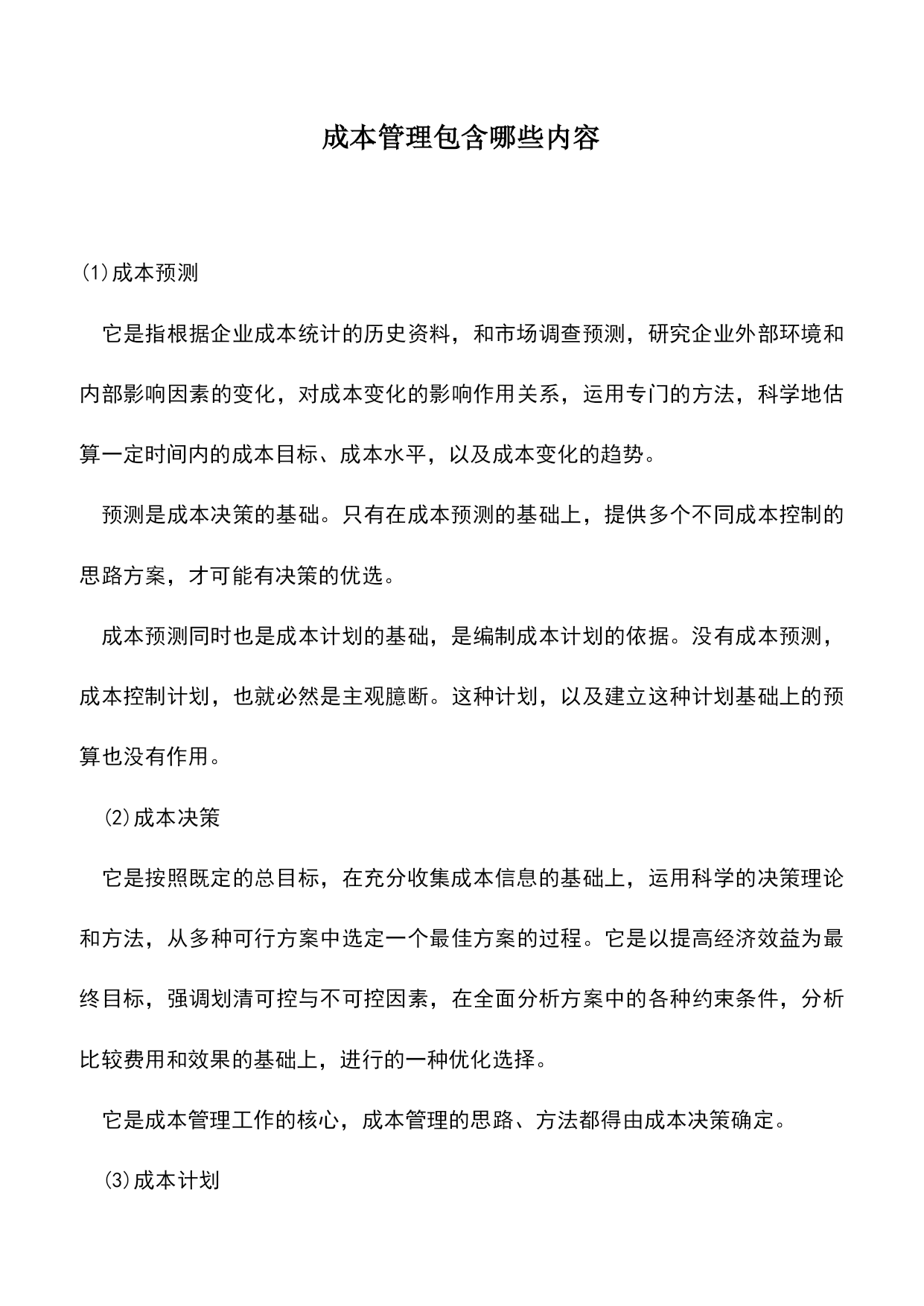 成本管理包含哪些内容

(1)成本预测

它是指根据企业成本统计的历史资料，和市场调查预测，研究企业外部环境和内部影响因素的变化，对成本变化的影响作用关系，运用专门的方法，科学地估算一定时间内的成本目标、成本水平，以及成本变化的趋势。

预测是成本决策的基础。只有在成本预测的基础上，提供多个不同成本控制的思路方案，才可能有决策的优选。

成本预测同时也是成本计划的基础，是编制成本计划的依据。没有成本预测，成本控制计划，也就必然是主观臆断。这种计划，以及建立这种计划基础上的预算也没有作用。

(2)成本决策

它是按照既定的总目标，在充分收集成本信息的基础上，运用科学的决策理论和方法，从多种可行方案中选定一个最佳方案的过程。它是以提高经济效益为最终目标，强调划清可控与不可控因素，在全面分析方案中的各种约束条件，分析比较费用和效果的基础上，进行的一种优化选择。

它是成本管理工作的核心，成本管理的思路、方法都得由成本决策确定。

(3)成本计划